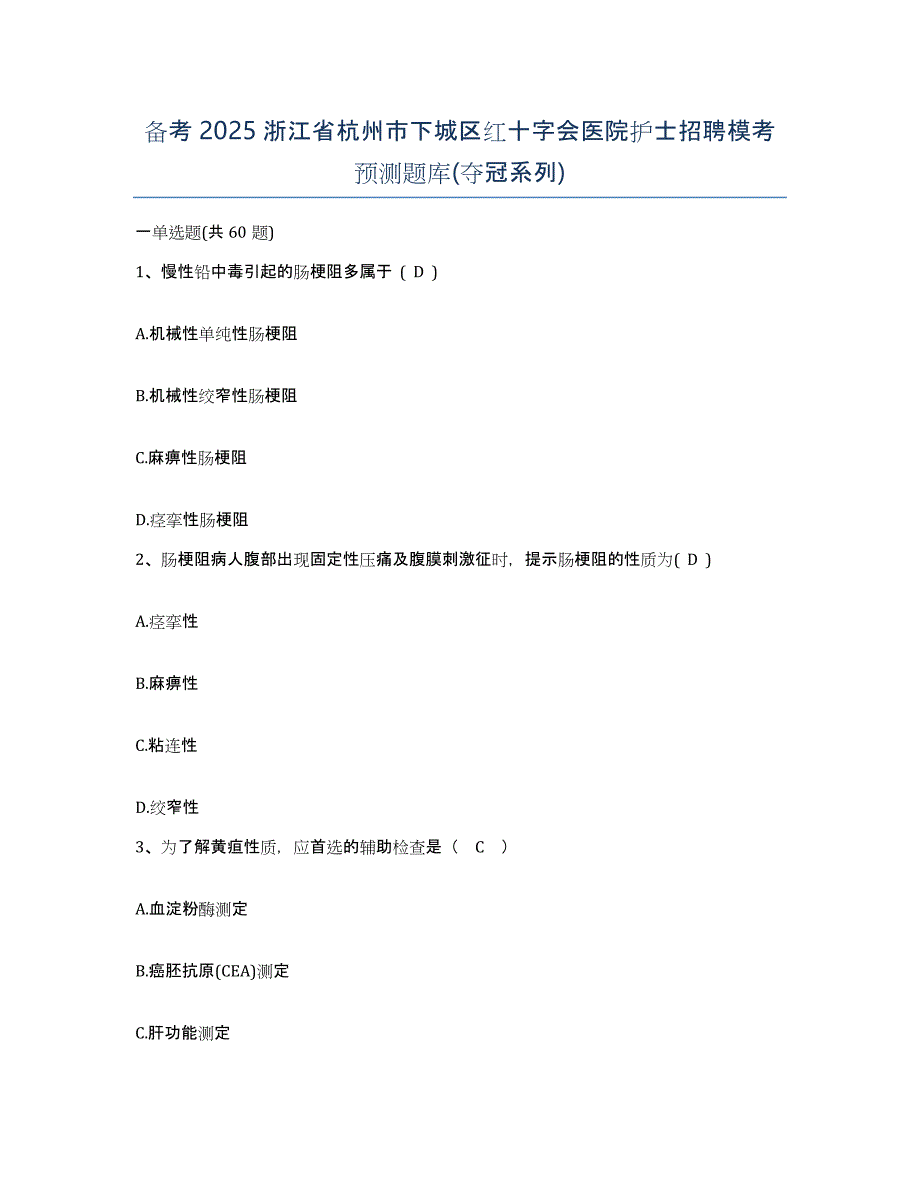 备考 2025 浙江省杭州市下城区红十字会医院护士招聘模考预测题库(夺冠系列)

一单选题(共 60 题)

1、慢性铅中毒引起的肠梗阻多属于（ D ）

A.机械性单纯性肠梗阻

B.机械性绞窄性肠梗阻

C.麻痹性肠梗阻

D.痉挛性肠梗阻

2、肠梗阻病人腹部出现固定性压痛及腹膜刺激征时，提示肠梗阻的性质为( D )

A.痉挛性

B.麻痹性

C.粘连性

D.绞窄性

3、为了解黄疸性质，应首选的辅助检查是（ C ）

A.血淀粉酶测定

B.癌胚抗原(CEA)测定

C.肝功能测定